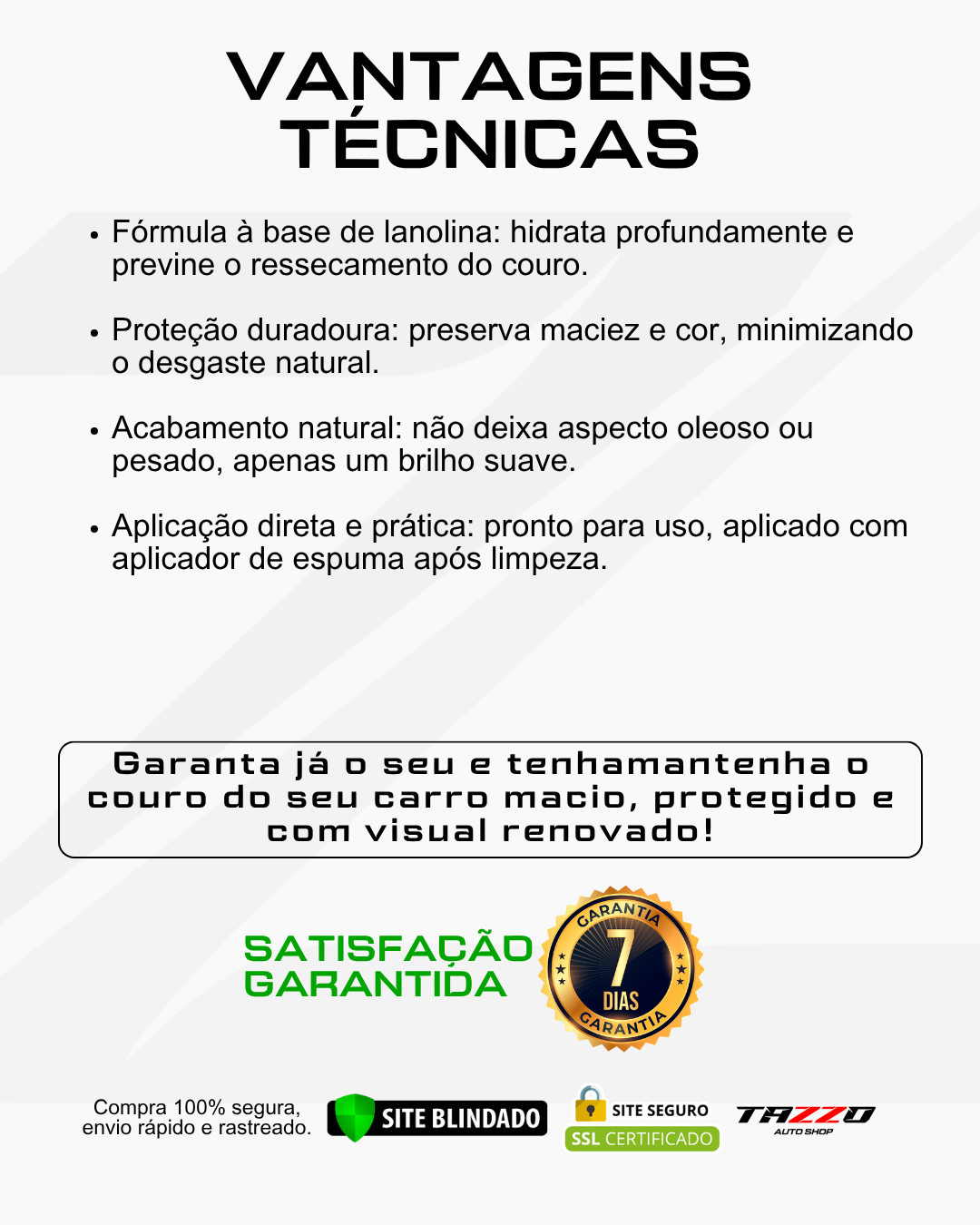 VANTAGENS TÉCNICAS

• Fórmula à base de lanolina: hidrata profundamente e previne o ressecamento do couro.

• Proteção duradoura: preserva maciez e cor, minimizando o desgaste natural.

• Acabamento natural: não deixa aspecto oleoso ou pesado, apenas um brilho suave.

• Aplicação direta e prática: pronto para uso, aplicado com aplicador de espuma após limpeza.

Garanta já o seu e tenhamantenha o couro do seu carro macio, protegido e com visual renovado!

SATISFAÇÃO GARANTIDA

GARANTIA
7
DIAS
GARANTIA

Compra 100% segura, envio rápido e rastreado.

SITE BLINDADO

SITE SEGURO
SSL CERTIFICADO

TAZZO
AUTO SHOP